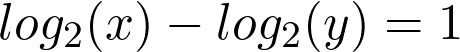 $log_2(x) - log_2(y) = 1$